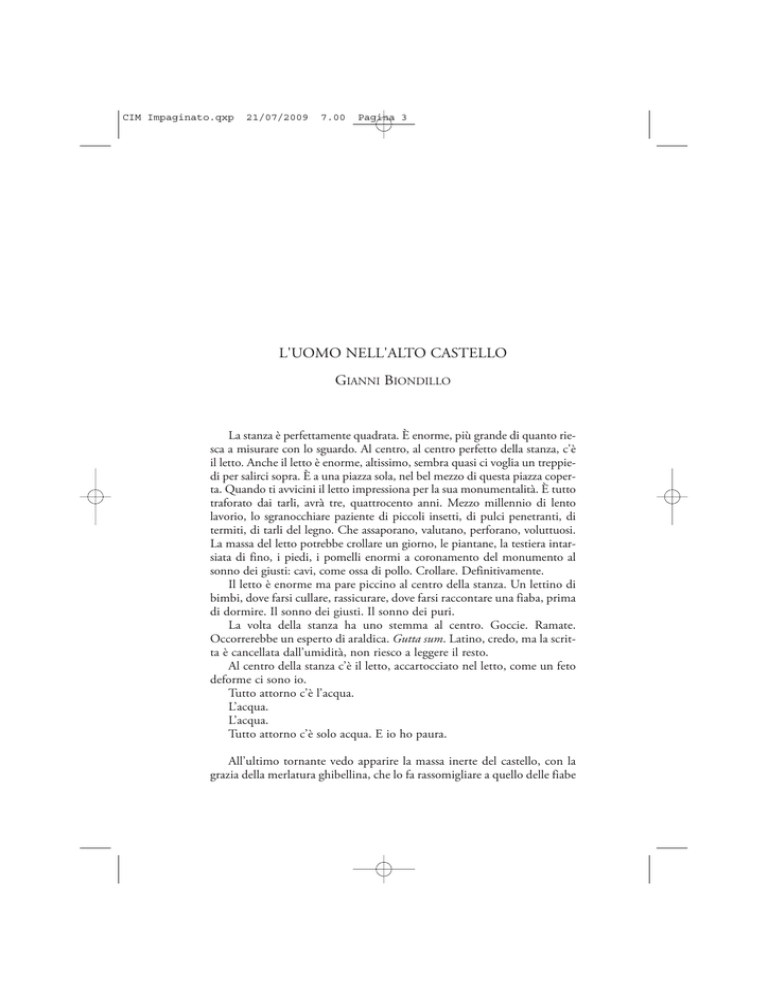 CIM Impaginato.qxp 21/07/2009 7.00 Pagina 3

L'UOMO NELL'ALTO CASTELLO

GIANNI BIONDILLO

La stanza è perfettamente quadrata. È enorme, più grande di quanto riesca a misurare con lo sguardo. Al centro, al centro perfetto della stanza, c'è il letto. Anche il letto è enorme, altissimo, sembra quasi ci voglia un treppiedi per salirci sopra. È a una piazza sola, nel bel mezzo di questa piazza coperta. Quando ti avvicini il letto impressiona per la sua monumentalità. È tutto traforato dai tarli, avrà tre, quattrocento anni. Mezzo millennio di lento lavorio, lo sgranocchiare paziente di piccoli insetti, di pulci penetranti, di termiti, di tarli del legno. Che assaporano, valutano, perforano, voluttuosi. La massa del letto potrebbe crollare un giorno, le piantane, la testiera intarsiata di fino, i piedi, i pomelli enormi a coronamento del monumento al sonno dei giusti: cavi, come ossa di pollo. Crollare. Definitivamente.

Il letto è enorme ma pare piccino al centro della stanza. Un lettino di bimbi, dove farsi cullare, rassicurare, dove farsi raccontare una fiaba, prima di dormire. Il sonno dei giusti. Il sonno dei puri.

La volta della stanza ha uno stemma al centro. Goccie. Ramate. Occorrerebbe un esperto di araldica. Gutta sum. Latino, credo, ma la scritta è cancellata dall'umidità, non riesco a leggere il resto.

Al centro della stanza c'è il letto, accartocciato nel letto, come un feto deforme ci sono io.

Tutto attorno c'è l'acqua.

L'acqua.

L'acqua.

Tutto attorno c'è solo acqua. E io ho paura.

All'ultimo tornante vedo apparire la massa inerte del castello, con la grazia della merlatura ghibellina, che lo fa rassomigliare a quello delle fiabe